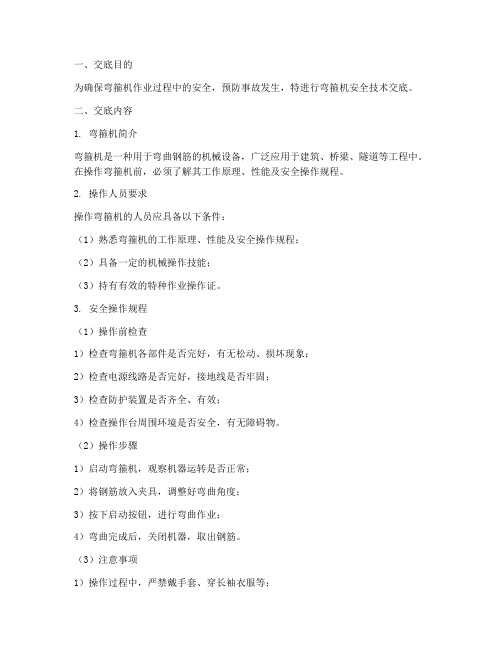 一、交底目的

为确保弯箍机作业过程中的安全，预防事故发生，特进行弯箍机安全技术交底。

二、交底内容

1. 弯箍机简介

弯箍机是一种用于弯曲钢筋的机械设备，广泛应用于建筑、桥梁、隧道等工程中。在操作弯箍机前，必须了解其工作原理、性能及安全操作规程。

2. 操作人员要求

操作弯箍机的人员应具备以下条件：

（1）熟悉弯箍机的工作原理、性能及安全操作规程；

（2）具备一定的机械操作技能；

（3）持有有效的特种作业操作证。

3. 安全操作规程

（1）操作前检查

1）检查弯箍机各部件是否完好，有无松动、损坏现象；

2）检查电源线路是否完好，接地线是否牢固；

3）检查防护装置是否齐全、有效；

4）检查操作台周围环境是否安全，有无障碍物。

（2）操作步骤

1）启动弯箍机，观察机器运转是否正常；

2）将钢筋放入夹具，调整好弯曲角度；

3）按下启动按钮，进行弯曲作业；

4）弯曲完成后，关闭机器，取出钢筋。

（3）注意事项

1）操作过程中，严禁戴手套、穿长袖衣服等；